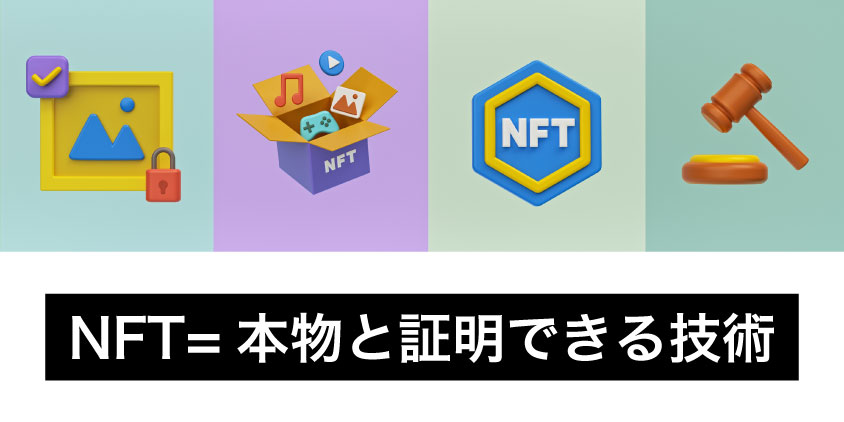 NFT

NFT

NFT= 本物と証明できる技術